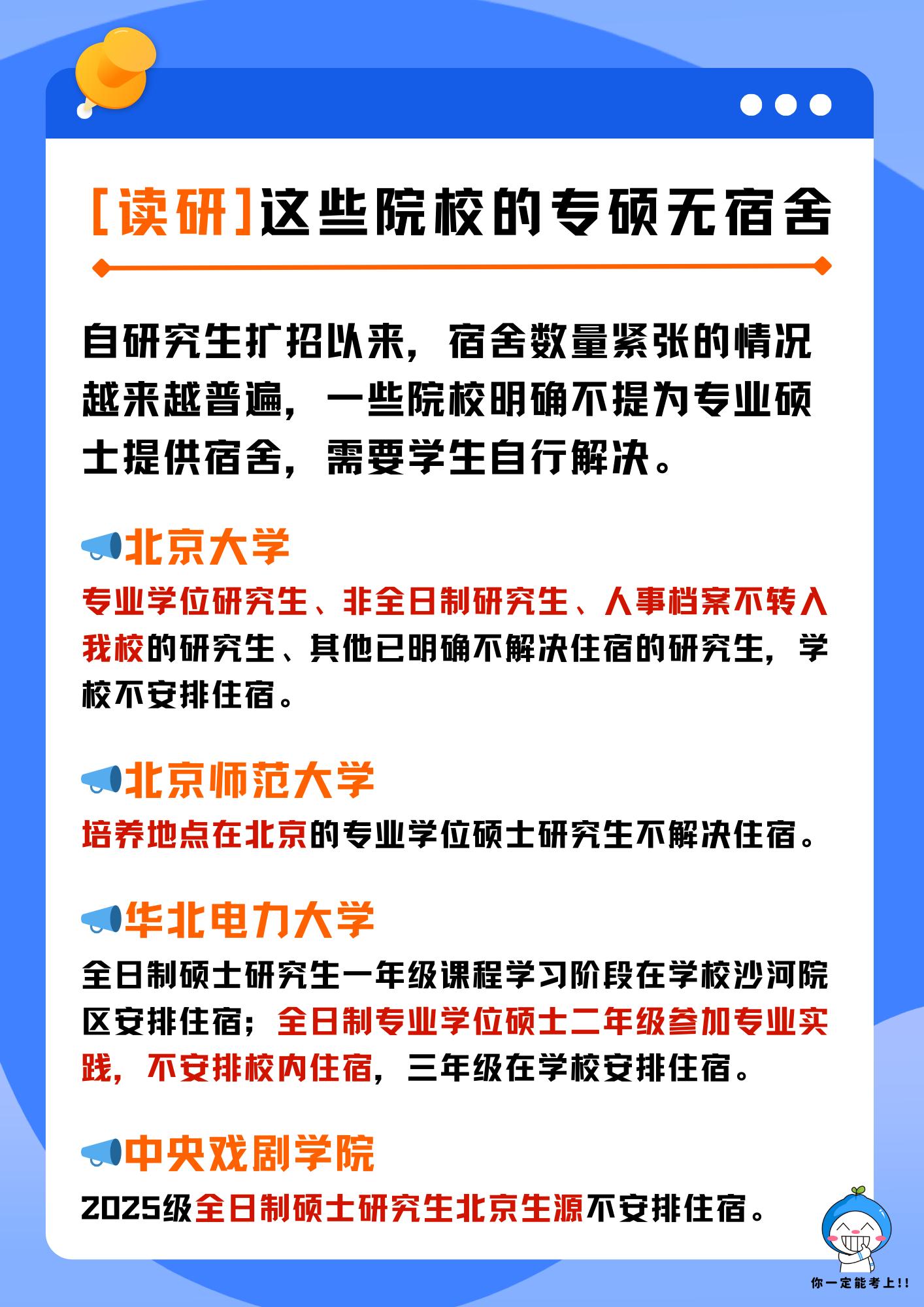 [读研]这些院校的专硕无宿舍

自研究生扩招以来，宿舍数量紧张的情况越来越普遍，一些院校明确不提为专业硕士提供宿舍，需要学生自行解决。

北京大学

专业学位研究生、非全日制研究生、人事档案不转入我校的研究生、其他已明确不解决住宿的研究生，学校不安排住宿。

北京师范大学

培养地点在北京的专业学位硕士研究生不解决住宿。

华北电力大学

全日制硕士研究生一年级课程学习阶段在学校沙河院区安排住宿；全日制专业学位硕士二年级参加专业实践，不安排校内住宿，三年级在学校安排住宿。

中央戏剧学院

2025级全日制硕士研究生北京生源不安排住宿。

你一定能考上!!